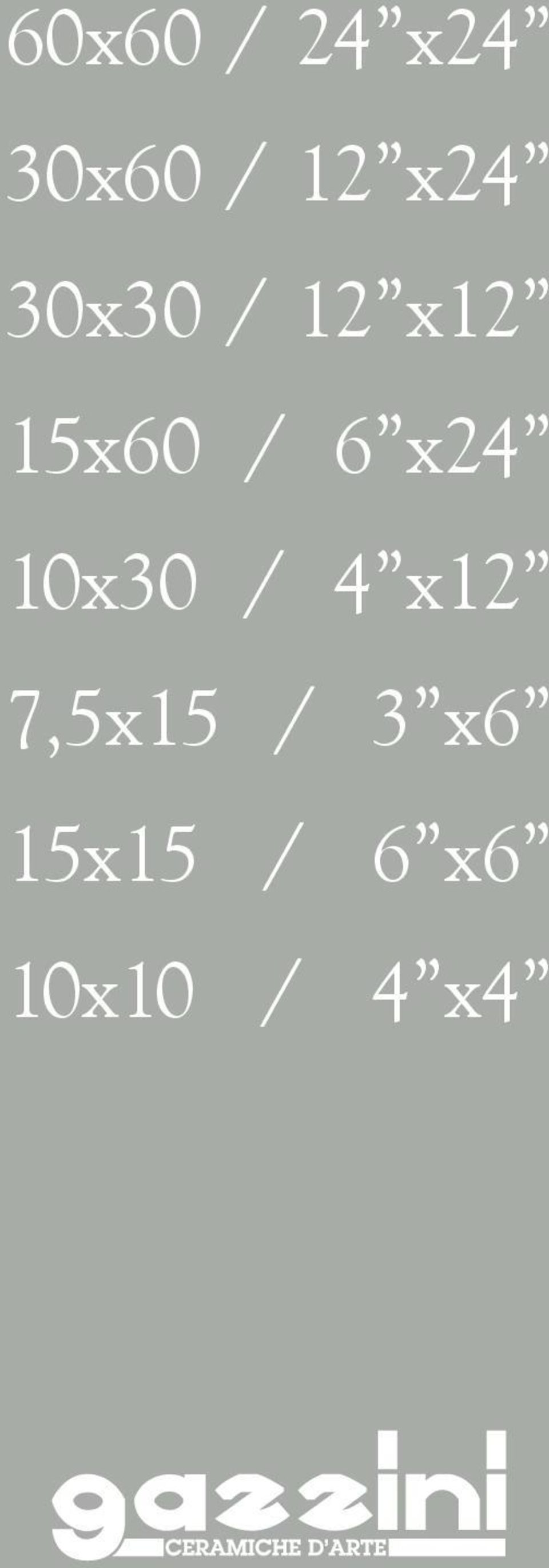 60x60 / 24”x24”

30x60 / 12”x24”

30x30 / 12”x12”

15x60 / 6”x24”

10x30 / 4”x12”

7,5x15 / 3”x6”

15x15 / 6”x6”

10x10 / 4”x4”

gazzini
CERAMICHE D'ARTE